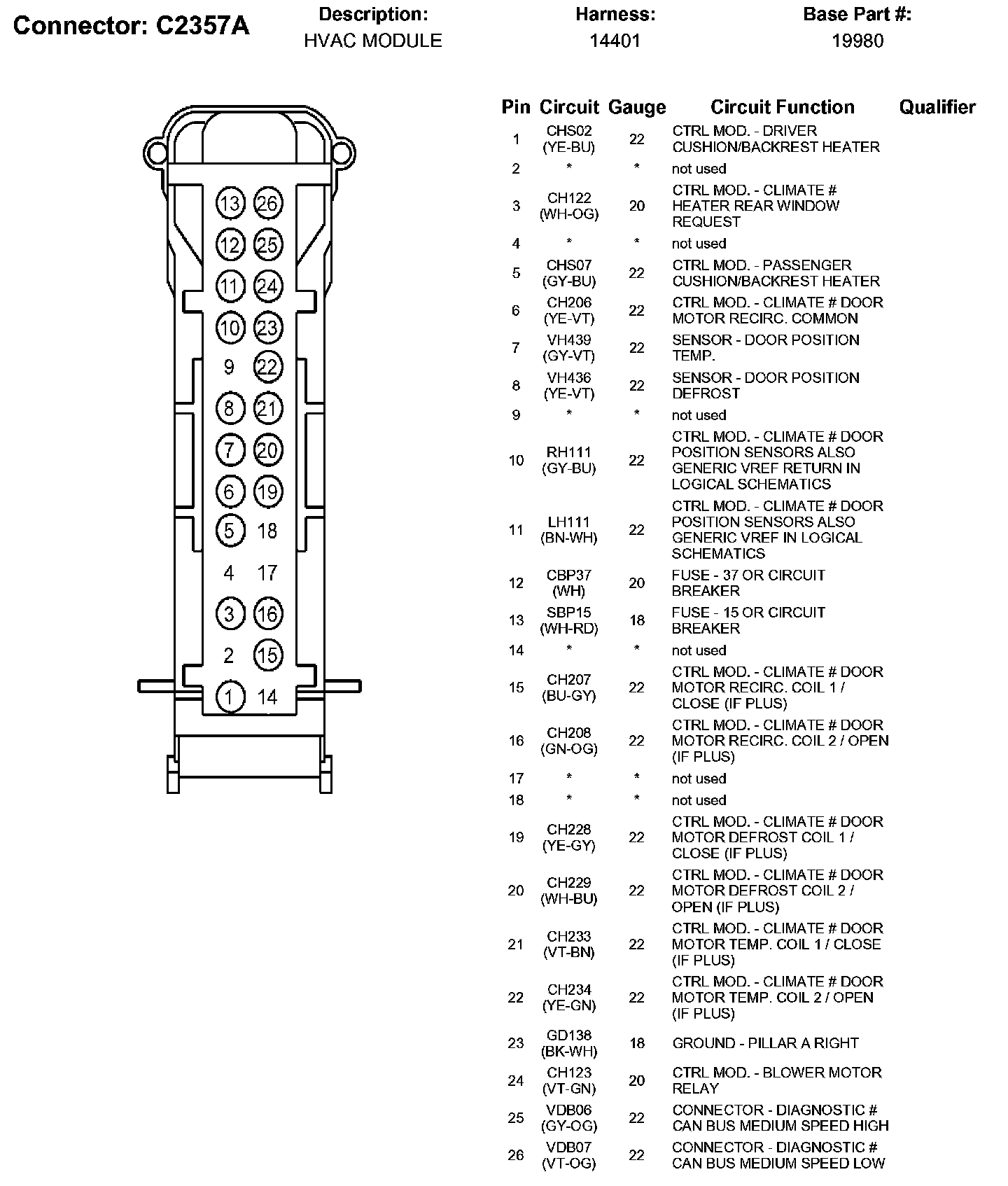 Connector: C2357A

Description:
HVAC MODULE

Harness:
14401

Base Part #:
19980

13 26
12 25
11 24
10 23
9 22
8 21
7 20
6 19
5 18
4 17
3 16
2 15
1 14

| Pin | Circuit | Gauge | Circuit Function | Qualifier |
|---|---|---|---|---|
| 1 | CHS02 (YE-BU) | 22 | CTRL MOD. - DRIVER CUSHION/BACKREST HEATER | |
| 2 | * | * | not used | |
| 3 | CH122 (WH-OG) | 20 | CTRL MOD. - CLIMATE # HEATER REAR WINDOW REQUEST | |
| 4 | * | * | not used | |
| 5 | CHS07 (GY-BU) | 22 | CTRL MOD. - PASSENGER CUSHION/BACKREST HEATER | |
| 6 | CH206 (YE-VT) | 22 | CTRL MOD. - CLIMATE # DOOR MOTOR RECIRC. COMMON | |
| 7 | VH439 (GY-VT) | 22 | SENSOR - DOOR POSITION TEMP. | |
| 8 | VH436 (YE-VT) | 22 | SENSOR - DOOR POSITION DEFROST | |
| 9 | * | * | not used | |
| 10 | RH111 (GY-BU) | 22 | CTRL MOD. - CLIMATE # DOOR POSITION SENSORS ALSO GENERIC VREF RETURN IN LOGICAL SCHEMATICS | |
| 11 | LH111 (BN-WH) | 22 | CTRL MOD. - CLIMATE # DOOR POSITION SENSORS ALSO GENERIC VREF IN LOGICAL SCHEMATICS | |
| 12 | CBP37 (WH) | 20 | FUSE - 37 OR CIRCUIT BREAKER | |
| 13 | SBP15 (WH-RD) | 18 | FUSE - 15 OR CIRCUIT BREAKER | |
| 14 | * | * | not used | |
| 15 | CH207 (BU-GY) | 22 | CTRL MOD. - CLIMATE # DOOR MOTOR RECIRC. COIL 1 / CLOSE (IF PLUS) | |
| 16 | CH208 (GN-OG) | 22 | CTRL MOD. - CLIMATE # DOOR MOTOR RECIRC. COIL 2 / OPEN (IF PLUS) | |
| 17 | * | * | not used | |
| 18 | * | * | not used | |
| 19 | CH228 (YE-GY) | 22 | CTRL MOD. - CLIMATE # DOOR MOTOR DEFROST COIL 1 / CLOSE (IF PLUS) | |
| 20 | CH229 (WH-BU) | 22 | CTRL MOD. - CLIMATE # DOOR MOTOR DEFROST COIL 2 / OPEN (IF PLUS) | |
| 21 | CH233 (VT-BN) | 22 | CTRL MOD. - CLIMATE # DOOR MOTOR TEMP. COIL 1 / CLOSE (IF PLUS) | |
| 22 | CH234 (YE-GN) | 22 | CTRL MOD. - CLIMATE # DOOR MOTOR TEMP. COIL 2 / OPEN (IF PLUS) | |
| 23 | GD138 (BK-WH) | 18 | GROUND - PILLAR A RIGHT | |
| 24 | CH123 (VT-GN) | 20 | CTRL MOD. - BLOWER MOTOR RELAY | |
| 25 | VDB06 (GY-OG) | 22 | CONNECTOR - DIAGNOSTIC # CAN BUS MEDIUM SPEED HIGH | |
| 26 | VDB07 (VT-OG) | 22 | CONNECTOR - DIAGNOSTIC # CAN BUS MEDIUM SPEED LOW | |